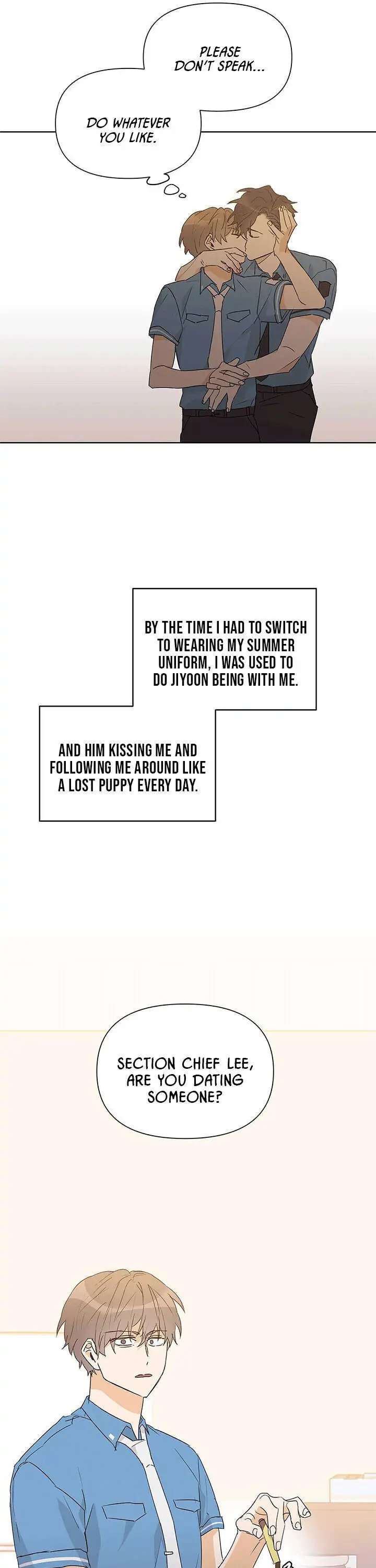 PLEASE DON'T SPEAK...

DO WHATEVER YOU LIKE.

BY THE TIME I HAD TO SWITCH TO WEARING MY SUMMER UNIFORM, I WAS USED TO DO JIYOON BEING WITH ME.

AND HIM KISSING ME AND FOLLOWING ME AROUND LIKE A LOST PUPPY EVERY DAY.

SECTION CHIEF LEE, ARE YOU DATING SOMEONE?